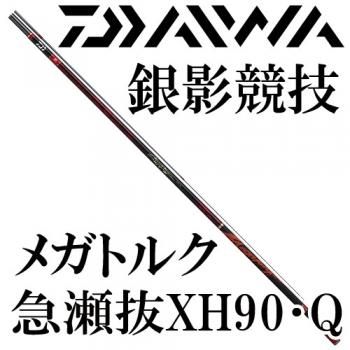 DAIWA
銀影競技

メガトルク
急瀬抜XH90・Q